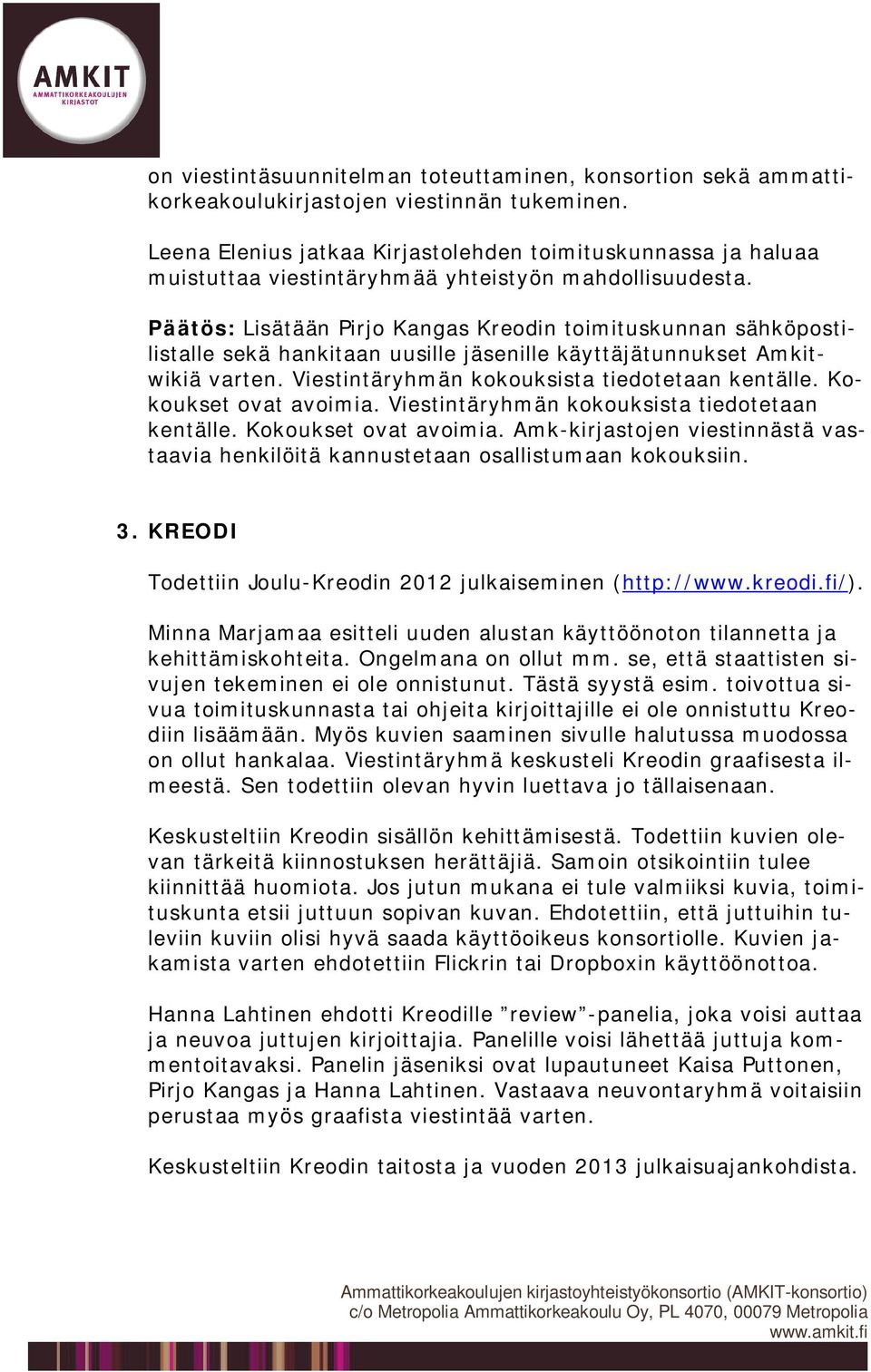 AMKIT
AMMATTIKORKEAKOULUJEN KIRJASTOT

on viestintäsuunnitelman toteuttaminen, konsortion sekä ammattikorkeakoulukirjastojen viestinnän tukeminen.

Leena Elenius jatkaa Kirjastolehden toimituskunnassa ja haluaa muistuttaa viestintäryhmää yhteistyön mahdollisuudesta.

Päätös: Lisätään Pirjo Kangas Kreodin toimituskunnan sähköpostilistalle sekä hankitaan uusille jäsenille käyttäjätunnukset Amkitwikiä varten. Viestintäryhmän kokouksista tiedotetaan kentälle. Kokoukset ovat avoimia. Viestintäryhmän kokouksista tiedotetaan kentälle. Kokoukset ovat avoimia. Amk-kirjastojen viestinnästä vastaavia henkilöitä kannustetaan osallistumaan kokouksiin.

3. KREODI

Todettiin Joulu-Kreodin 2012 julkaiseminen (http://www.kreodi.fi/).

Minna Marjamaa esitteli uuden alustan käyttöönoton tilannetta ja kehittämiskohteita. Ongelmana on ollut mm. se, että staattisten sivujen tekeminen ei ole onnistunut. Tästä syystä esim. toivottua sivua toimituskunnasta tai ohjeita kirjoittajille ei ole onnistuttu Kreodiin lisäämään. Myös kuvien saaminen sivulle halutussa muodossa on ollut hankalaa. Viestintäryhmä keskusteli Kreodin graafisesta ilmeestä. Sen todettiin olevan hyvin luettava jo tällaisenaan.

Keskusteltiin Kreodin sisällön kehittämisestä. Todettiin kuvien olevan tärkeitä kiinnostuksen herättäjiä. Samoin otsikointiin tulee kiinnittää huomiota. Jos jutun mukana ei tule valmiiksi kuvia, toimituskunta etsii juttuun sopivan kuvan. Ehdotettiin, että juttuihin tuleviin kuviin olisi hyvä saada käyttöoikeus konsortiolle. Kuvien jakamista varten ehdotettiin Flickrin tai Dropboxin käyttöönottoa.

Hanna Lahtinen ehdotti Kreodille ”review”-panelia, joka voisi auttaa ja neuvoa juttujen kirjoittajia. Panelille voisi lähettää juttuja kommentoitavaksi. Panelin jäseniksi ovat lupautuneet Kaisa Puttonen, Pirjo Kangas ja Hanna Lahtinen. Vastaava neuvontaryhmä voitaisiin perustaa myös graafista viestintää varten.

Keskusteltiin Kreodin taitosta ja vuoden 2013 julkaisuajankohdista.

Ammattikorkeakoulujen kirjastoyhteistyökonsortio (AMKIT-konsortio)
c/o Metropolia Ammattikorkeakoulu Oy, PL 4070, 00079 Metropolia
www.amkit.fi